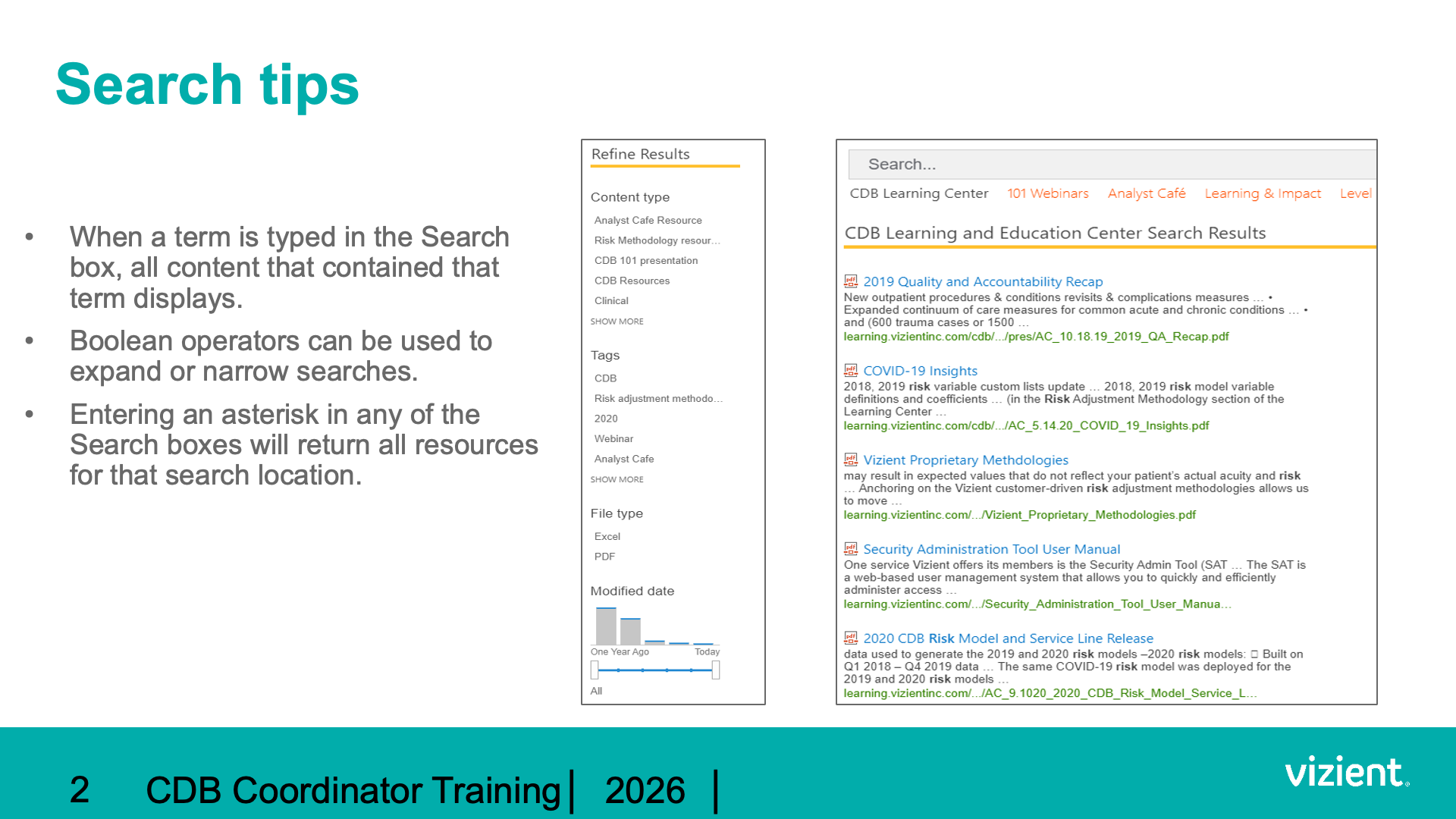 Search tips

• When a term is typed in the Search box, all content that contained that term displays.
• Boolean operators can be used to expand or narrow searches.
• Entering an asterisk in any of the Search boxes will return all resources for that search location.

Refine Results

Content type
Analyst Cafe Resource
Risk Methodology resour...
CDB 101 presentation
CDB Resources
Clinical
SHOW MORE

Tags
CDB
Risk adjustment methodo...
2020
Webinar
Analyst Cafe
SHOW MORE

File type
Excel
PDF

Modified date
One Year Ago Today
All

Search...
CDB Learning Center 101 Webinars Analyst Café Learning & Impact Level

CDB Learning and Education Center Search Results

2019 Quality and Accountability Recap
New outpatient procedures & conditions revisits & complications measures ... • Expanded continuum of care measures for common acute and chronic conditions ... • and (600 trauma cases or 1500 ...
learning.vizientinc.com/cdb/.../pres/AC_10.18.19_2019_QA_Recap.pdf

COVID-19 Insights
2018, 2019 risk variable custom lists update ... 2018, 2019 risk model variable definitions and coefficients ... (in the Risk Adjustment Methodology section of the Learning Center ...
learning.vizientinc.com/cdb/.../AC_5.14.20_COVID_19_Insights.pdf

Vizient Proprietary Methdologies
may result in expected values that do not reflect your patient's actual acuity and risk ... Anchoring on the Vizient customer-driven risk adjustment methodologies allows us to move ...
learning.vizientinc.com/.../Vizient_Proprietary_Methodologies.pdf

Security Administration Tool User Manual
One service Vizient offers its members is the Security Admin Tool (SAT ... The SAT is a web-based user management system that allows you to quickly and efficiently administer access ...
learning.vizientinc.com/.../Security_Administration_Tool_User_Manua...

2020 CDB Risk Model and Service Line Release
data used to generate the 2019 and 2020 risk models –2020 risk models: ☐ Built on Q1 2018 – Q4 2019 data ... The same COVID-19 risk model was deployed for the 2019 and 2020 risk models ...
learning.vizientinc.com/.../AC_9.1020_2020_CDB_Risk_Model_Service_L...

2 CDB Coordinator Training | 2026 |

vizient.